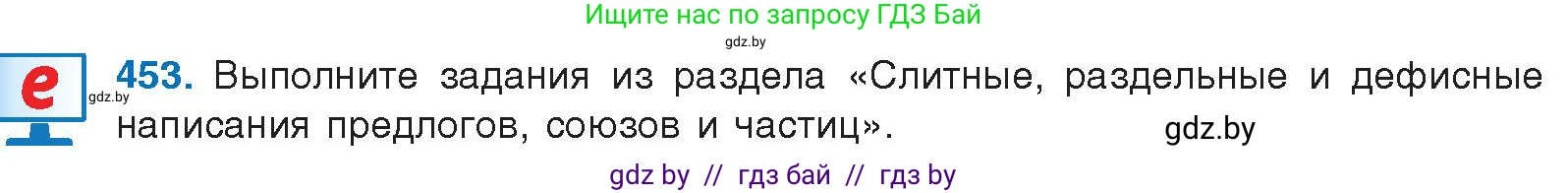 Ищите нас по запросу ГДЗ Бай

gdz.by

e

gdz.by

453. Выполните задания из раздела «Слитные, раздельные и дефисные написания предлогов, союзов и частиц».

gdz.by

gdz by // гдз бай // гдз by